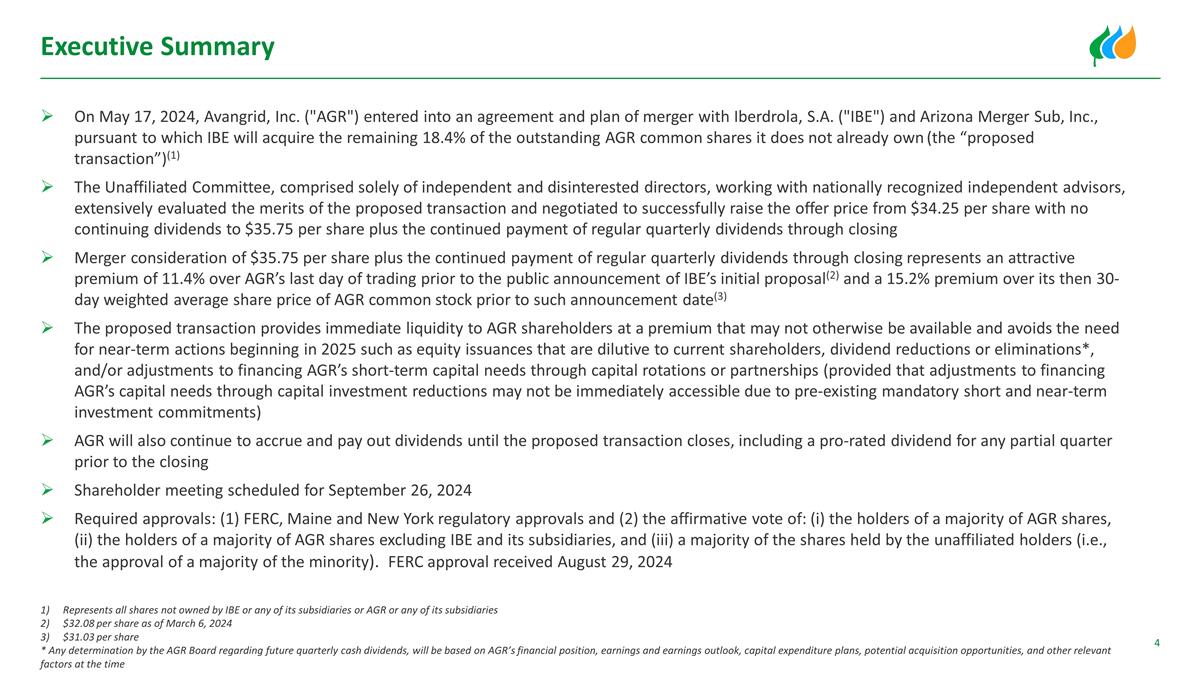 Executive Summary

➢ On May 17, 2024, Avangrid, Inc. ("AGR") entered into an agreement and plan of merger with Iberdrola, S.A. ("IBE") and Arizona Merger Sub, Inc., pursuant to which IBE will acquire the remaining 18.4% of the outstanding AGR common shares it does not already own (the “proposed transaction”)$^{(1)}$

➢ The Unaffiliated Committee, comprised solely of independent and disinterested directors, working with nationally recognized independent advisors, extensively evaluated the merits of the proposed transaction and negotiated to successfully raise the offer price from $34.25 per share with no continuing dividends to $35.75 per share plus the continued payment of regular quarterly dividends through closing

➢ Merger consideration of $35.75 per share plus the continued payment of regular quarterly dividends through closing represents an attractive premium of 11.4% over AGR’s last day of trading prior to the public announcement of IBE’s initial proposal$^{(2)}$ and a 15.2% premium over its then 30-day weighted average share price of AGR common stock prior to such announcement date$^{(3)}$

➢ The proposed transaction provides immediate liquidity to AGR shareholders at a premium that may not otherwise be available and avoids the need for near-term actions beginning in 2025 such as equity issuances that are dilutive to current shareholders, dividend reductions or eliminations*, and/or adjustments to financing AGR’s short-term capital needs through capital rotations or partnerships (provided that adjustments to financing AGR’s capital needs through capital investment reductions may not be immediately accessible due to pre-existing mandatory short and near-term investment commitments)

➢ AGR will also continue to accrue and pay out dividends until the proposed transaction closes, including a pro-rated dividend for any partial quarter prior to the closing

➢ Shareholder meeting scheduled for September 26, 2024

➢ Required approvals: (1) FERC, Maine and New York regulatory approvals and (2) the affirmative vote of: (i) the holders of a majority of AGR shares, (ii) the holders of a majority of AGR shares excluding IBE and its subsidiaries, and (iii) a majority of the shares held by the unaffiliated holders (i.e., the approval of a majority of the minority). FERC approval received August 29, 2024

1) Represents all shares not owned by IBE or any of its subsidiaries or AGR or any of its subsidiaries
2) $32.08 per share as of March 6, 2024
3) $31.03 per share
* Any determination by the AGR Board regarding future quarterly cash dividends, will be based on AGR’s financial position, earnings and earnings outlook, capital expenditure plans, potential acquisition opportunities, and other relevant factors at the time

4